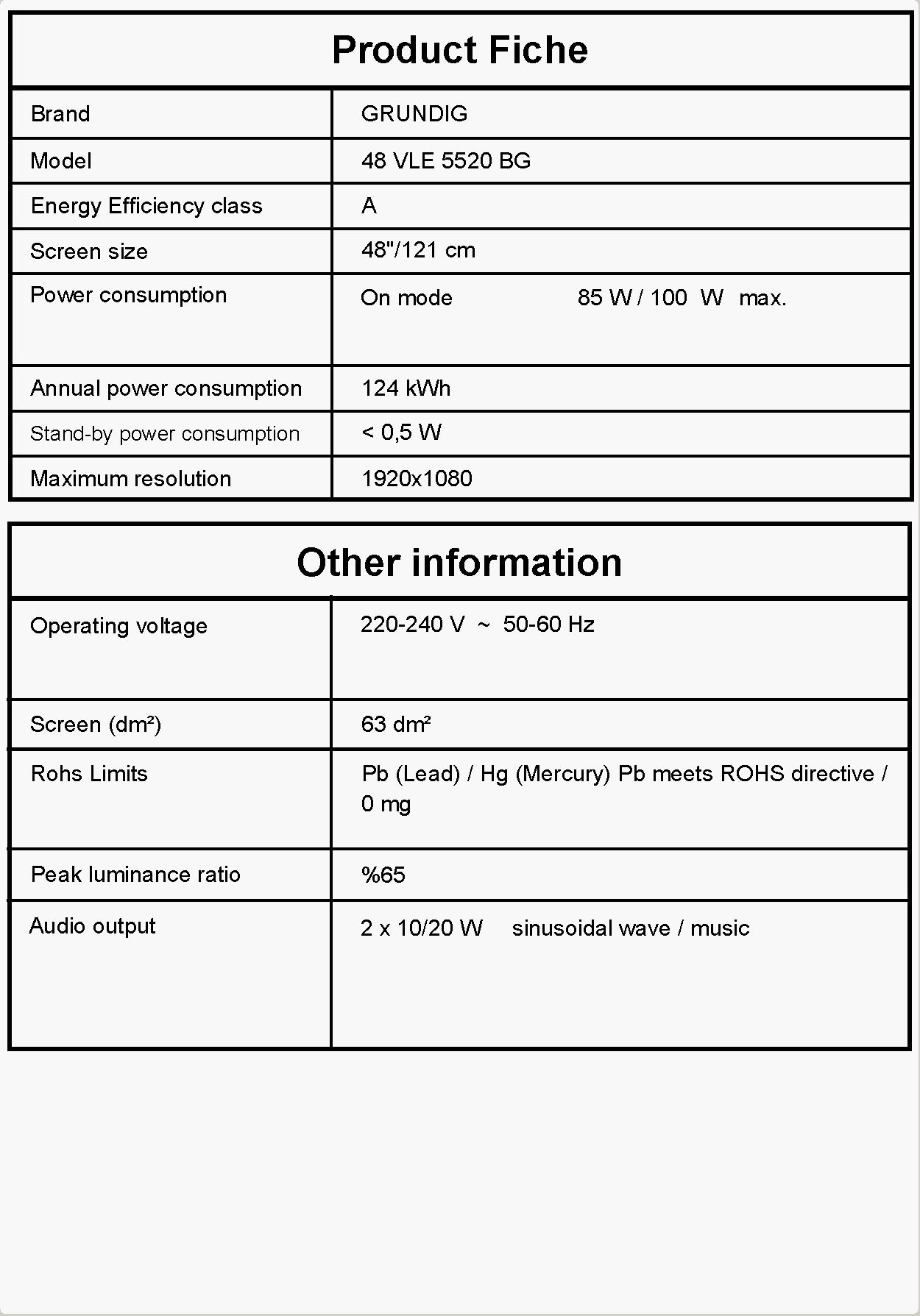 Product Fiche

| Brand | GRUNDIG |
|---|---|
| Model | 48 VLE 5520 BG |
| Energy Efficiency class | A |
| Screen size | 48"/121 cm |
| Power consumption | On mode 85 W / 100 W max. |
| Annual power consumption | 124 kWh |
| Stand-by power consumption | < 0,5 W |
| Maximum resolution | 1920x1080 |

Other information

| Operating voltage | 220-240 V ~ 50-60 Hz |
|---|---|
| Screen (dm²) | 63 dm² |
| Rohs Limits | Pb (Lead) / Hg (Mercury) Pb meets ROHS directive / 0 mg |
| Peak luminance ratio | %65 |
| Audio output | 2 x 10/20 W sinusoidal wave / music |